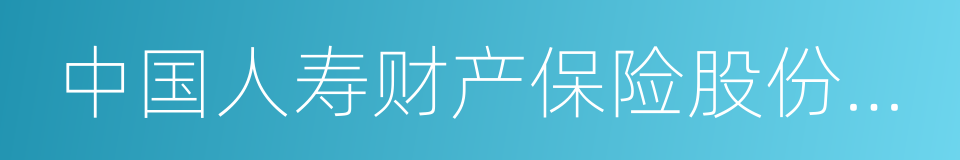 中国人寿财产保险股份...